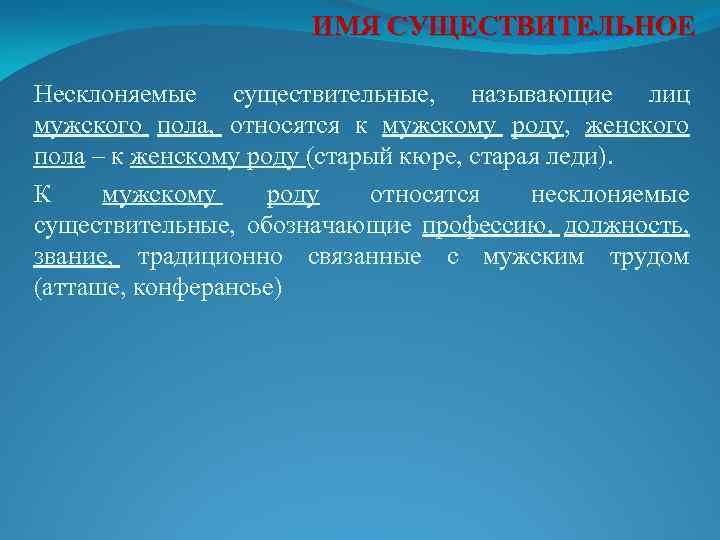 ИМЯ СУЩЕСТВИТЕЛЬНОЕ

Несклоняемые существительные, называющие лиц мужского пола, относятся к мужскому роду, женского пола – к женскому роду (старый кюре, старая леди).

К мужскому роду относятся несклоняемые существительные, обозначающие профессию, должность, звание, традиционно связанные с мужским трудом (атташе, конферансье)